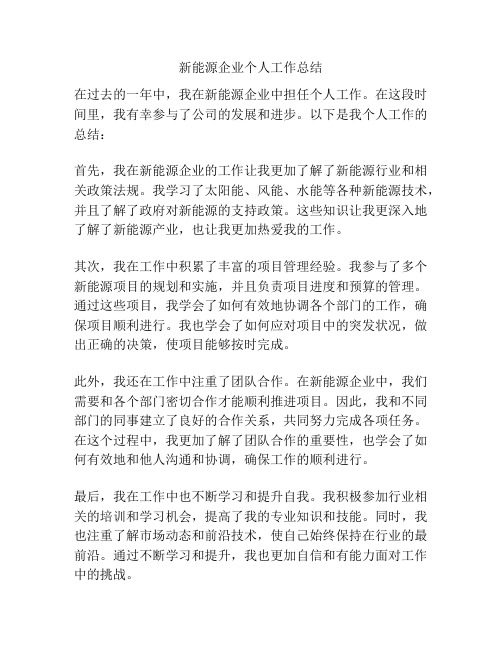 新能源企业个人工作总结

在过去的一年中，我在新能源企业中担任个人工作。在这段时间里，我有幸参与了公司的发展和进步。以下是我个人工作的总结：

首先，我在新能源企业的工作让我更加了解了新能源行业和相关政策法规。我学习了太阳能、风能、水能等各种新能源技术，并且了解了政府对新能源的支持政策。这些知识让我更深入地了解了新能源产业，也让我更加热爱我的工作。

其次，我在工作中积累了丰富的项目管理经验。我参与了多个新能源项目的规划和实施，并且负责项目进度和预算的管理。通过这些项目，我学会了如何有效地协调各个部门的工作，确保项目顺利进行。我也学会了如何应对项目中的突发状况，做出正确的决策，使项目能够按时完成。

此外，我还在工作中注重了团队合作。在新能源企业中，我们需要和各个部门密切合作才能顺利推进项目。因此，我和不同部门的同事建立了良好的合作关系，共同努力完成各项任务。在这个过程中，我更加了解了团队合作的重要性，也学会了如何有效地和他人沟通和协调，确保工作的顺利进行。

最后，我在工作中也不断学习和提升自我。我积极参加行业相关的培训和学习机会，提高了我的专业知识和技能。同时，我也注重了解市场动态和前沿技术，使自己始终保持在行业的最前沿。通过不断学习和提升，我也更加自信和有能力面对工作中的挑战。